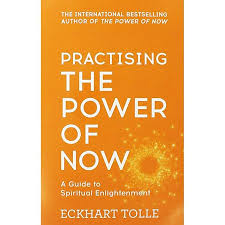 THE INTERNATIONAL BESTSELLING AUTHOR OF THE POWER OF NOW

PRACTISING THE POWER OF NOW

A Guide to Spiritual Enlightenment

ECKHART TOLLE